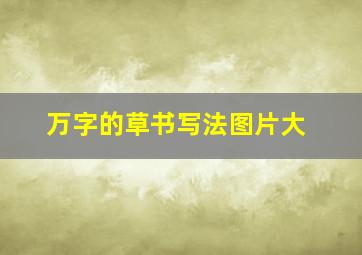 万字的草书写法图片大